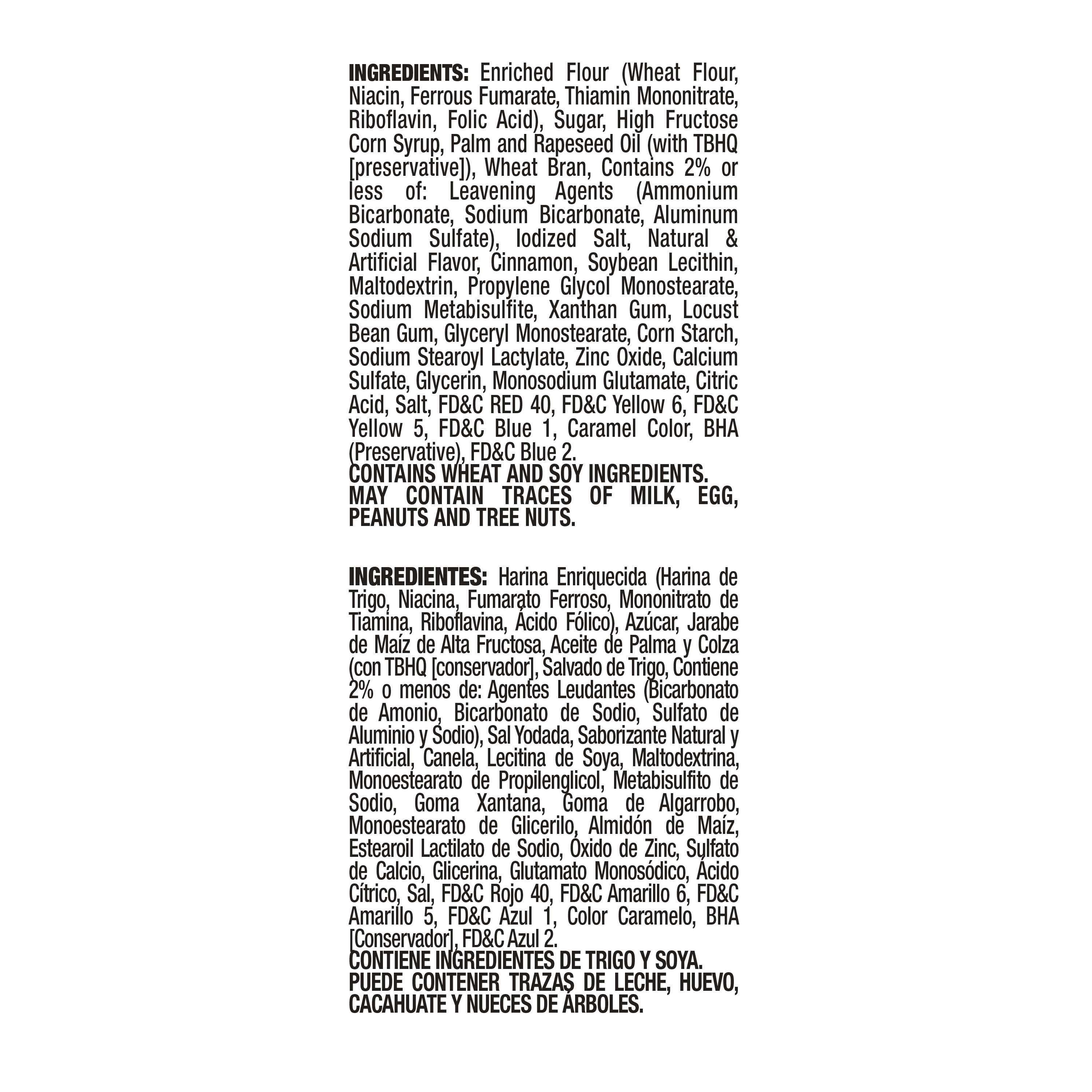 INGREDIENTS: Enriched Flour (Wheat Flour, Niacin, Ferrous Fumarate, Thiamin Mononitrate, Riboflavin, Folic Acid), Sugar, High Fructose Corn Syrup, Palm and Rapeseed Oil (with TBHQ [preservative]), Wheat Bran, Contains 2% or less of: Leavening Agents (Ammonium Bicarbonate, Sodium Bicarbonate, Aluminum Sodium Sulfate), Iodized Salt, Natural & Artificial Flavor, Cinnamon, Soybean Lecithin, Maltodextrin, Propylene Glycol Monostearate, Sodium Metabisulfite, Xanthan Gum, Locust Bean Gum, Glyceryl Monostearate, Corn Starch, Sodium Stearoyl Lactylate, Zinc Oxide, Calcium Sulfate, Glycerin, Monosodium Glutamate, Citric Acid, Salt, FD&C RED 40, FD&C Yellow 6, FD&C Yellow 5, FD&C Blue 1, Caramel Color, BHA (Preservative), FD&C Blue 2.
CONTAINS WHEAT AND SOY INGREDIENTS.
MAY CONTAIN TRACES OF MILK, EGG, PEANUTS AND TREE NUTS.

INGREDIENTES: Harina Enriquecida (Harina de Trigo, Niacina, Fumarato Ferroso, Mononitrato de Tiamina, Riboflavina, Ácido Fólico), Azúcar, Jarabe de Maíz de Alta Fructosa, Aceite de Palma y Colza (con TBHQ [conservador], Salvado de Trigo, Contiene 2% o menos de: Agentes Leudantes (Bicarbonato de Amonio, Bicarbonato de Sodio, Sulfato de Aluminio y Sodio), Sal Yodada, Saborizante Natural y Artificial, Canela, Lecitina de Soya, Maltodextrina, Monoestearato de Propilenglicol, Metabisulfito de Sodio, Goma Xantana, Goma de Algarrobo, Monoestearato de Glicerilo, Almidón de Maíz, Estearoil Lactilato de Sodio, Óxido de Zinc, Sulfato de Calcio, Glicerina, Glutamato Monosódico, Ácido Cítrico, Sal, FD&C Rojo 40, FD&C Amarillo 6, FD&C Amarillo 5, FD&C Azul 1, Color Caramelo, BHA [Conservador], FD&C Azul 2.
CONTIENE INGREDIENTES DE TRIGO Y SOYA.
PUEDE CONTENER TRAZAS DE LECHE, HUEVO, CACAHUATE Y NUECES DE ÁRBOLES.